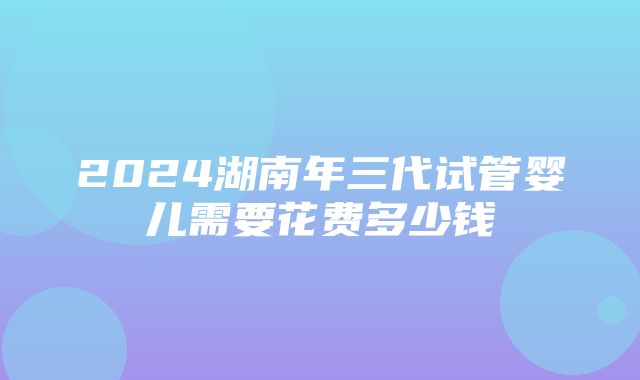 2024湖南年三代试管婴儿需要花费多少钱